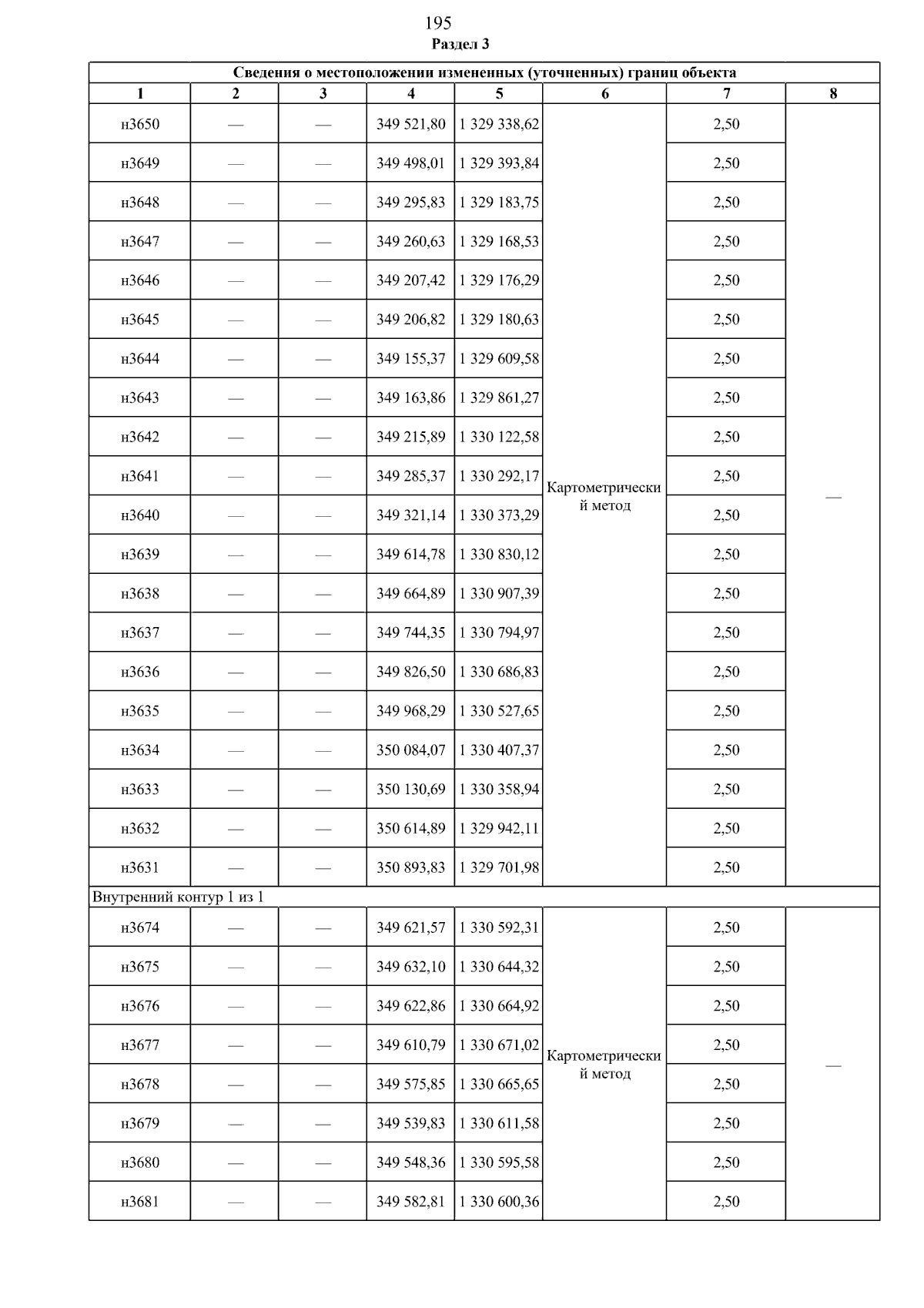 195

Раздел 3

| Сведения о местоположении измененных (уточненных) границ объекта | | | | | | | |
|---|---|---|---|---|---|---|---|
| 1 | 2 | 3 | 4 | 5 | 6 | 7 | 8 |
| н3650 | — | — | 349 521,80 | 1 329 338,62 | Картометрический метод | 2,50 | — |
| н3649 | — | — | 349 498,01 | 1 329 393,84 | | 2,50 | |
| н3648 | — | — | 349 295,83 | 1 329 183,75 | | 2,50 | |
| н3647 | — | — | 349 260,63 | 1 329 168,53 | | 2,50 | |
| н3646 | — | — | 349 207,42 | 1 329 176,29 | | 2,50 | |
| н3645 | — | — | 349 206,82 | 1 329 180,63 | | 2,50 | |
| н3644 | — | — | 349 155,37 | 1 329 609,58 | | 2,50 | |
| н3643 | — | — | 349 163,86 | 1 329 861,27 | | 2,50 | |
| н3642 | — | — | 349 215,89 | 1 330 122,58 | | 2,50 | |
| н3641 | — | — | 349 285,37 | 1 330 292,17 | | 2,50 | |
| н3640 | — | — | 349 321,14 | 1 330 373,29 | | 2,50 | |
| н3639 | — | — | 349 614,78 | 1 330 830,12 | | 2,50 | |
| н3638 | — | — | 349 664,89 | 1 330 907,39 | | 2,50 | |
| н3637 | — | — | 349 744,35 | 1 330 794,97 | | 2,50 | |
| н3636 | — | — | 349 826,50 | 1 330 686,83 | | 2,50 | |
| н3635 | — | — | 349 968,29 | 1 330 527,65 | | 2,50 | |
| н3634 | — | — | 350 084,07 | 1 330 407,37 | | 2,50 | |
| н3633 | — | — | 350 130,69 | 1 330 358,94 | | 2,50 | |
| н3632 | — | — | 350 614,89 | 1 329 942,11 | | 2,50 | |
| н3631 | — | — | 350 893,83 | 1 329 701,98 | | 2,50 | |
| Внутренний контур 1 из 1 | | | | | | | |
| н3674 | — | — | 349 621,57 | 1 330 592,31 | Картометрический метод | 2,50 | — |
| н3675 | — | — | 349 632,10 | 1 330 644,32 | | 2,50 | |
| н3676 | — | — | 349 622,86 | 1 330 664,92 | | 2,50 | |
| н3677 | — | — | 349 610,79 | 1 330 671,02 | | 2,50 | |
| н3678 | — | — | 349 575,85 | 1 330 665,65 | | 2,50 | |
| н3679 | — | — | 349 539,83 | 1 330 611,58 | | 2,50 | |
| н3680 | — | — | 349 548,36 | 1 330 595,58 | | 2,50 | |
| н3681 | — | — | 349 582,81 | 1 330 600,36 | | 2,50 | |